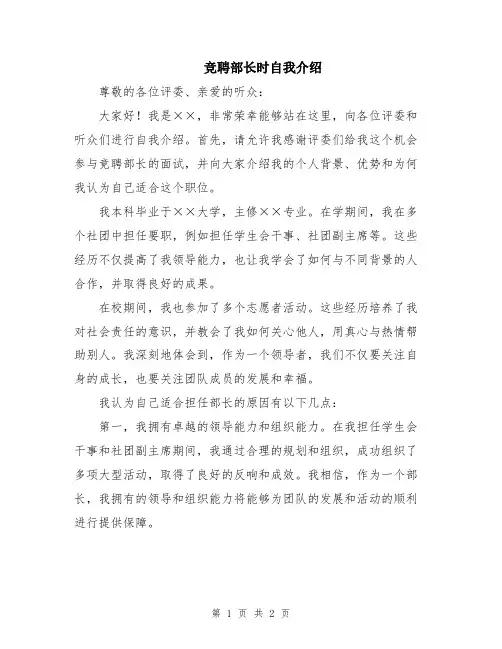 竞聘部长时自我介绍

尊敬的各位评委、亲爱的听众：

大家好！我是××，非常荣幸能够站在这里，向各位评委和听众们进行自我介绍。首先，请允许我感谢评委们给我这个机会参与竞聘部长的面试，并向大家介绍我的个人背景、优势和为何我认为自己适合这个职位。

我本科毕业于××大学，主修××专业。在学期间，我在多个社团中担任要职，例如担任学生会干事、社团副主席等。这些经历不仅提高了我领导能力，也让我学会了如何与不同背景的人合作，并取得良好的成果。

在校期间，我也参加了多个志愿者活动。这些经历培养了我对社会责任的意识，并教会了我如何关心他人，用真心与热情帮助别人。我深刻地体会到，作为一个领导者，我们不仅要关注自身的成长，也要关注团队成员的发展和幸福。

我认为自己适合担任部长的原因有以下几点：

第一，我拥有卓越的领导能力和组织能力。在我担任学生会干事和社团副主席期间，我通过合理的规划和组织，成功组织了多项大型活动，取得了良好的反响和成效。我相信，作为一个部长，我拥有的领导和组织能力将能够为团队的发展和活动的顺利进行提供保障。

第 1 页 共 2 页